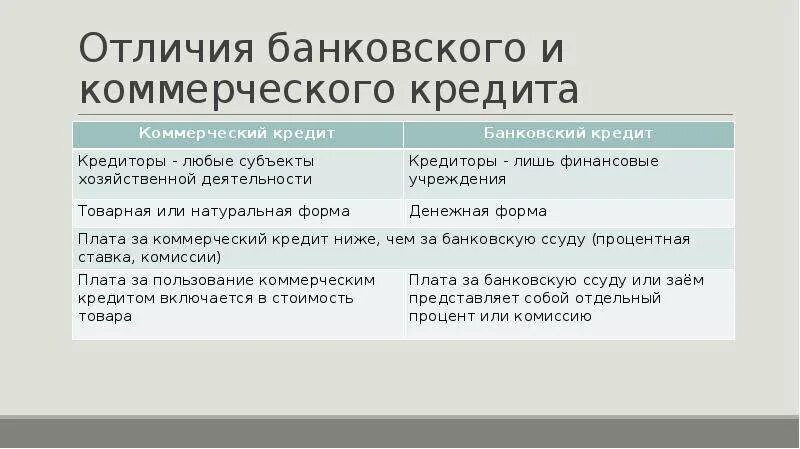 Отличия банковского и коммерческого кредита

| Коммерческий кредит | Банковский кредит |
|---|---|
| Кредиторы - любые субъекты хозяйственной деятельности | Кредиторы - лишь финансовые учреждения |
| Товарная или натуральная форма | Денежная форма |
| Плата за коммерческий кредит ниже, чем за банковскую ссуду (процентная ставка, комиссии) | |
| Плата за пользование коммерческим кредитом включается в стоимость товара | Плата за банковскую ссуду или заём представляет собой отдельный процент или комиссию |